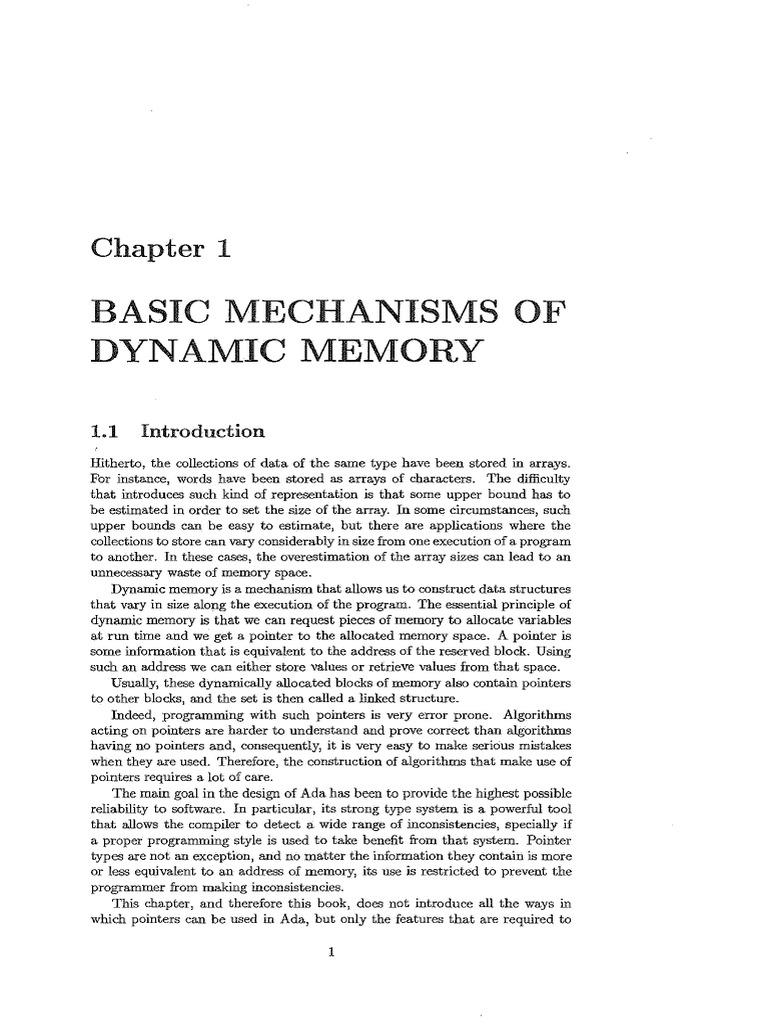 Chapter 1

BASIC MECHANISMS OF DYNAMIC MEMORY

1.1 Introduction

Hitherto, the collections of data of the same type have been stored in arrays. For instance, words have been stored as arrays of characters. The difficulty that introduces such kind of representation is that some upper bound has to be estimated in order to set the size of the array. In some circumstances, such upper bounds can be easy to estimate, but there are applications where the collections to store can vary considerably in size from one execution of a program to another. In these cases, the overestimation of the array sizes can lead to an unnecessary waste of memory space.

Dynamic memory is a mechanism that allows us to construct data structures that vary in size along the execution of the program. The essential principle of dynamic memory is that we can request pieces of memory to allocate variables at run time and we get a pointer to the allocated memory space. A pointer is some information that is equivalent to the address of the reserved block. Using such an address we can either store values or retrieve values from that space.

Usually, these dynamically allocated blocks of memory also contain pointers to other blocks, and the set is then called a linked structure.

Indeed, programming with such pointers is very error prone. Algorithms acting on pointers are harder to understand and prove correct than algorithms having no pointers and, consequently, it is very easy to make serious mistakes when they are used. Therefore, the construction of algorithms that make use of pointers requires a lot of care.

The main goal in the design of Ada has been to provide the highest possible reliability to software. In particular, its strong type system is a powerful tool that allows the compiler to detect a wide range of inconsistencies, specially if a proper programming style is used to take benefit from that system. Pointer types are not an exception, and no matter the information they contain is more or less equivalent to an address of memory, its use is restricted to prevent the programmer from making inconsistencies.

This chapter, and therefore this book, does not introduce all the ways in which pointers can be used in Ada, but only the features that are required to

1